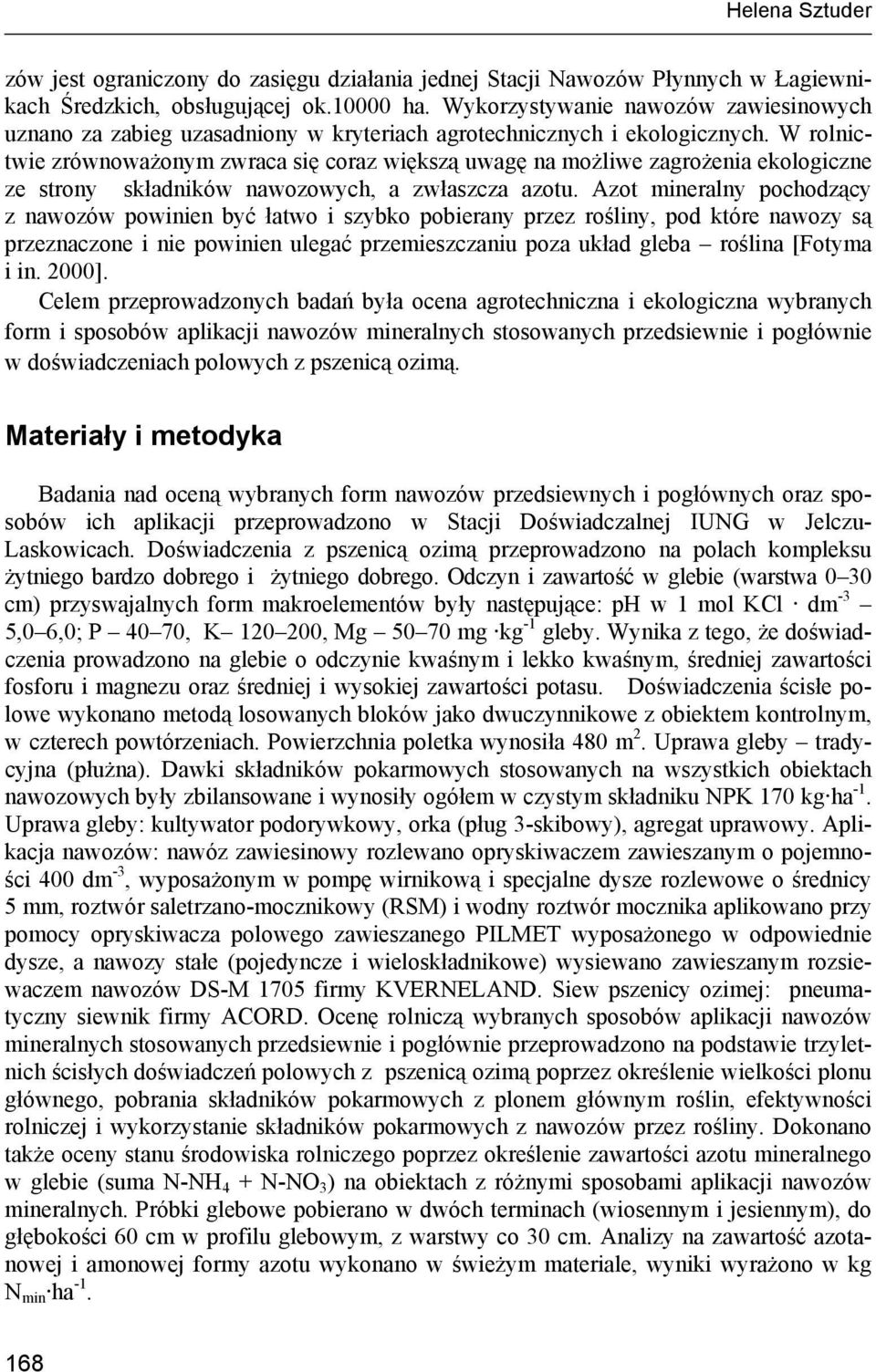 Helena Sztuder

zów jest ograniczony do zasięgu działania jednej Stacji Nawozów Płynnych w Łagiewnikach Średzkich, obsługującej ok.10000 ha. Wykorzystywanie nawozów zawiesinowych uznano za zabieg uzasadniony w kryteriach agrotechnicznych i ekologicznych. W rolnictwie zrównoważonym zwraca się coraz większą uwagę na możliwe zagrożenia ekologiczne ze strony składników nawozowych, a zwłaszcza azotu. Azot mineralny pochodzący z nawozów powinien być łatwo i szybko pobierany przez rośliny, pod które nawozy są przeznaczone i nie powinien ulegać przemieszczaniu poza układ gleba – roślina [Fotyma i in. 2000].

Celem przeprowadzonych badań była ocena agrotechniczna i ekologiczna wybranych form i sposobów aplikacji nawozów mineralnych stosowanych przedsiewnie i pogłównie w doświadczeniach polowych z pszenicą ozimą.

Materiały i metodyka

Badania nad oceną wybranych form nawozów przedsiewnych i pogłównych oraz sposobów ich aplikacji przeprowadzono w Stacji Doświadczalnej IUNG w Jelczu-Laskowicach. Doświadczenia z pszenicą ozimą przeprowadzono na polach kompleksu żytniego bardzo dobrego i żytniego dobrego. Odczyn i zawartość w glebie (warstwa 0–30 cm) przyswajalnych form makroelementów były następujące: pH w 1 mol KCl $\cdot$ dm$^{-3}$ – 5,0–6,0; P – 40–70, K– 120–200, Mg – 50–70 mg $\cdot$kg$^{-1}$ gleby. Wynika z tego, że doświadczenia prowadzono na glebie o odczynie kwaśnym i lekko kwaśnym, średniej zawartości fosforu i magnezu oraz średniej i wysokiej zawartości potasu. Doświadczenia ścisłe polowe wykonano metodą losowanych bloków jako dwuczynnikowe z obiektem kontrolnym, w czterech powtórzeniach. Powierzchnia poletka wynosiła 480 m$^2$. Uprawa gleby – tradycyjna (płużna). Dawki składników pokarmowych stosowanych na wszystkich obiektach nawozowych były zbilansowane i wynosiły ogółem w czystym składniku NPK 170 kg$\cdot$ha$^{-1}$. Uprawa gleby: kultywator podorywkowy, orka (pług 3-skibowy), agregat uprawowy. Aplikacja nawozów: nawóz zawiesinowy rozlewano opryskiwaczem zawieszanym o pojemności 400 dm$^{-3}$, wyposażonym w pompę wirnikową i specjalne dysze rozlewowe o średnicy 5 mm, roztwór saletrzano-mocznikowy (RSM) i wodny roztwór mocznika aplikowano przy pomocy opryskiwacza polowego zawieszanego PILMET wyposażonego w odpowiednie dysze, a nawozy stałe (pojedyncze i wieloskładnikowe) wysiewano zawieszanym rozsiewaczem nawozów DS-M 1705 firmy KVERNELAND. Siew pszenicy ozimej: pneumatyczny siewnik firmy ACORD. Ocenę rolniczą wybranych sposobów aplikacji nawozów mineralnych stosowanych przedsiewnie i pogłównie przeprowadzono na podstawie trzyletnich ścisłych doświadczeń polowych z pszenicą ozimą poprzez określenie wielkości plonu głównego, pobrania składników pokarmowych z plonem głównym roślin, efektywności rolniczej i wykorzystanie składników pokarmowych z nawozów przez rośliny. Dokonano także oceny stanu środowiska rolniczego poprzez określenie zawartości azotu mineralnego w glebie (suma N-NH$_4$ + N-NO$_3$) na obiektach z różnymi sposobami aplikacji nawozów mineralnych. Próbki glebowe pobierano w dwóch terminach (wiosennym i jesiennym), do głębokości 60 cm w profilu glebowym, z warstwy co 30 cm. Analizy na zawartość azotanowej i amonowej formy azotu wykonano w świeżym materiale, wyniki wyrażono w kg N$_{min}$$\cdot$ha$^{-1}$.

168